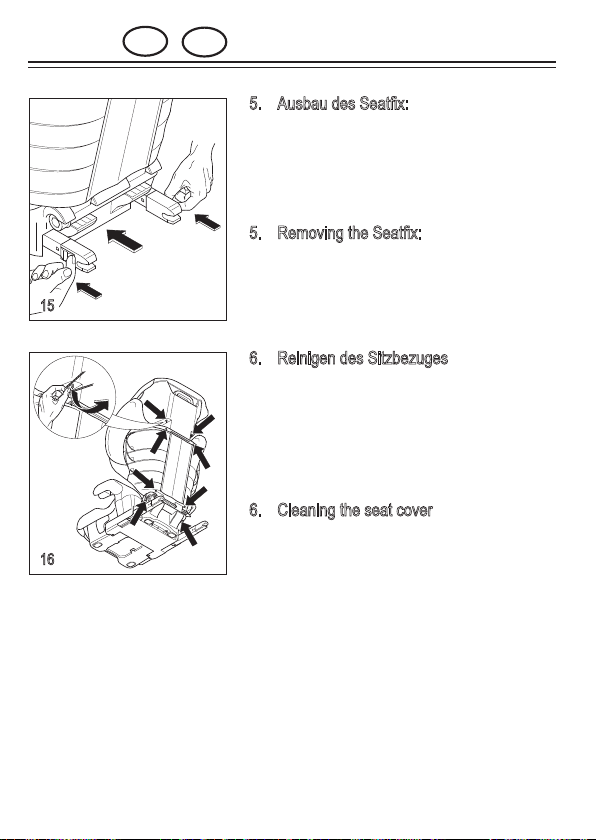 15

5. Ausbau des Seatfix:

5. Removing the Seatfix:

16

6. Reinigen des Sitzbezuges

6. Cleaning the seat cover